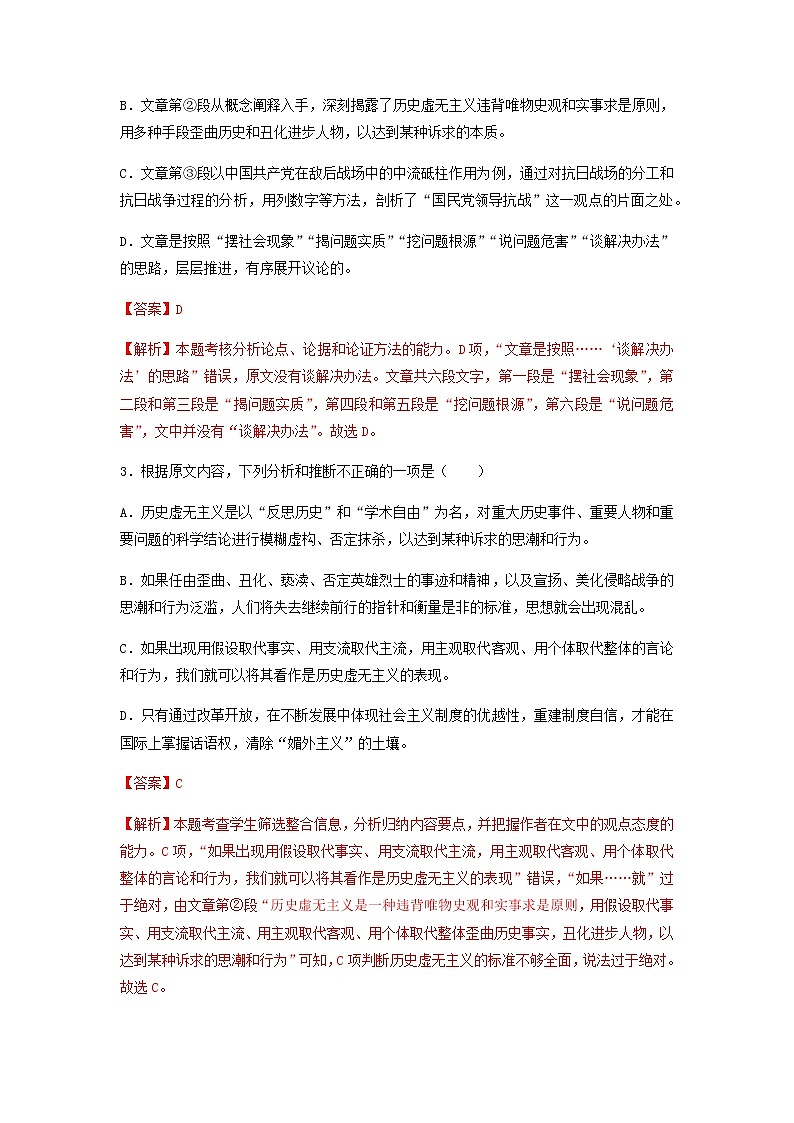 B．文章第②段从概念阐释入手，深刻揭露了历史虚无主义违背唯物史观和实事求是原则，用多种手段歪曲历史和丑化进步人物，以达到某种诉求的本质。

C．文章第③段以中国共产党在敌后战场中的中流砥柱作用为例，通过对抗日战场的分工和抗日战争过程的分析，用列数字等方法，剖析了“国民党领导抗战”这一观点的片面之处。

D．文章是按照“摆社会现象”“揭问题实质”“挖问题根源”“说问题危害”“谈解决办法”的思路，层层推进，有序展开议论的。

【答案】D

【解析】本题考核分析论点、论据和论证方法的能力。D项，“文章是按照……‘谈解决办法’的思路”错误，原文没有谈解决办法。文章共六段文字，第一段是“摆社会现象”，第二段和第三段是“揭问题实质”，第四段和第五段是“挖问题根源”，第六段是“说问题危害”，文中并没有“谈解决办法”。故选D。

3．根据原文内容，下列分析和推断不正确的一项是（　　）

A．历史虚无主义是以“反思历史”和“学术自由”为名，对重大历史事件、重要人物和重要问题的科学结论进行模糊虚构、否定抹杀，以达到某种诉求的思潮和行为。

B．如果任由歪曲、丑化、亵渎、否定英雄烈士的事迹和精神，以及宣扬、美化侵略战争的思潮和行为泛滥，人们将失去继续前行的指针和衡量是非的标准，思想就会出现混乱。

C．如果出现用假设取代事实、用支流取代主流，用主观取代客观、用个体取代整体的言论和行为，我们就可以将其看作是历史虚无主义的表现。

D．只有通过改革开放，在不断发展中体现社会主义制度的优越性，重建制度自信，才能在国际上掌握话语权，清除“媚外主义”的土壤。

【答案】C

【解析】本题考查学生筛选整合信息，分析归纳内容要点，并把握作者在文中的观点态度的能力。C项，“如果出现用假设取代事实、用支流取代主流，用主观取代客观、用个体取代整体的言论和行为，我们就可以将其看作是历史虚无主义的表现”错误，“如果……就”过于绝对，由文章第②段“历史虚无主义是一种违背唯物史观和实事求是原则，用假设取代事实、用支流取代主流、用主观取代客观、用个体取代整体歪曲历史事实，丑化进步人物，以达到某种诉求的思潮和行为”可知，C项判断历史虚无主义的标准不够全面，说法过于绝对。故选C。